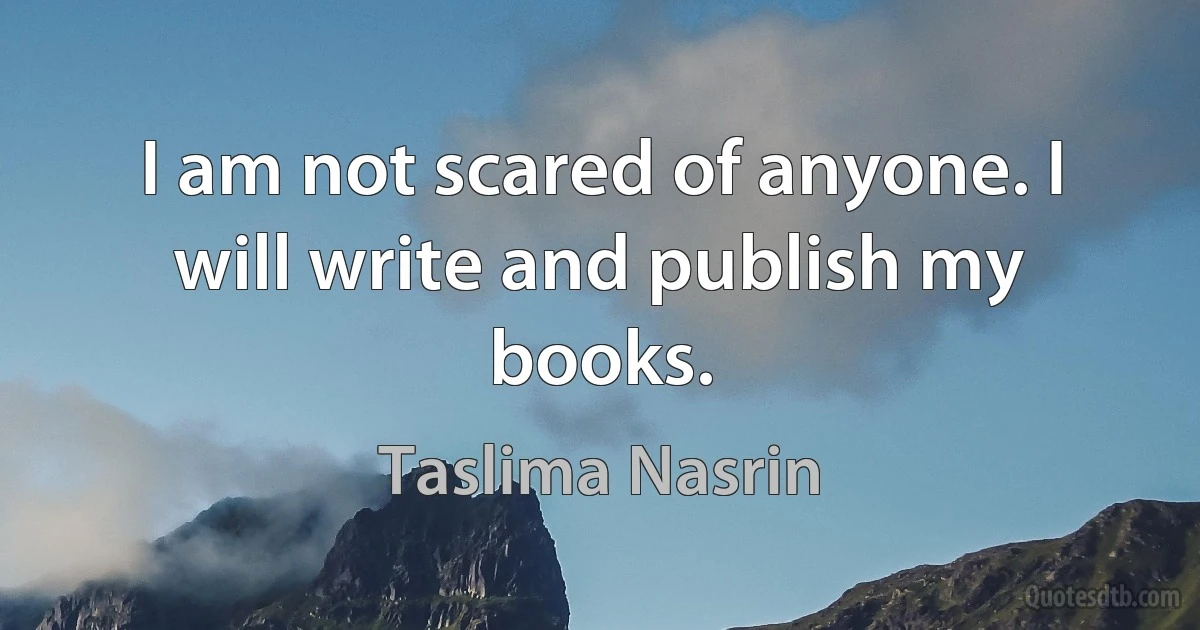 I am not scared of anyone. I will write and publish my books.

Taslima Nasrin

Quotesdtb.com